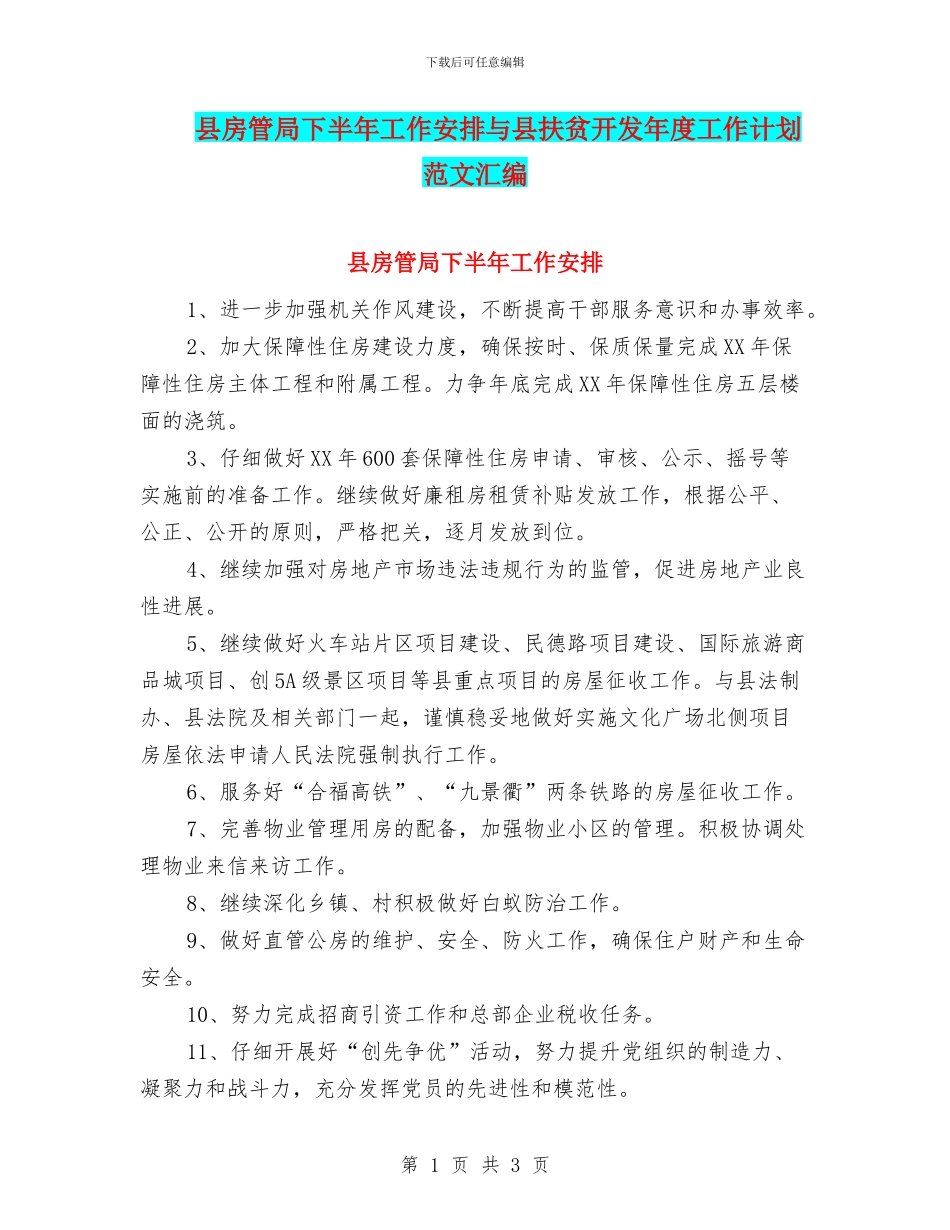 下载后可任意编辑

县房管局下半年工作安排与县扶贫开发年度工作计划范文汇编

县房管局下半年工作安排

1、进一步加强机关作风建设，不断提高干部服务意识和办事效率。

2、加大保障性住房建设力度，确保按时、保质保量完成XX年保障性住房主体工程和附属工程。力争年底完成XX年保障性住房五层楼面的浇筑。

3、仔细做好XX年600套保障性住房申请、审核、公示、摇号等实施前的准备工作。继续做好廉租房租赁补贴发放工作，根据公平、公正、公开的原则，严格把关，逐月发放到位。

4、继续加强对房地产市场违法违规行为的监管，促进房地产业良性进展。

5、继续做好火车站片区项目建设、民德路项目建设、国际旅游商品城项目、创5A级景区项目等县重点项目的房屋征收工作。与县法制办、县法院及相关部门一起，谨慎稳妥地做好实施文化广场北侧项目房屋依法申请人民法院强制执行工作。

6、服务好“合福高铁”、“九景衢”两条铁路的房屋征收工作。

7、完善物业管理用房的配备，加强物业小区的管理。积极协调处理物业来信来访工作。

8、继续深化乡镇、村积极做好白蚁防治工作。

9、做好直管公房的维护、安全、防火工作，确保住户财产和生命安全。

10、努力完成招商引资工作和总部企业税收任务。

11、仔细开展好“创先争优”活动，努力提升党组织的制造力、凝聚力和战斗力，充分发挥党员的先进性和模范性。

第 1 页 共 3 页